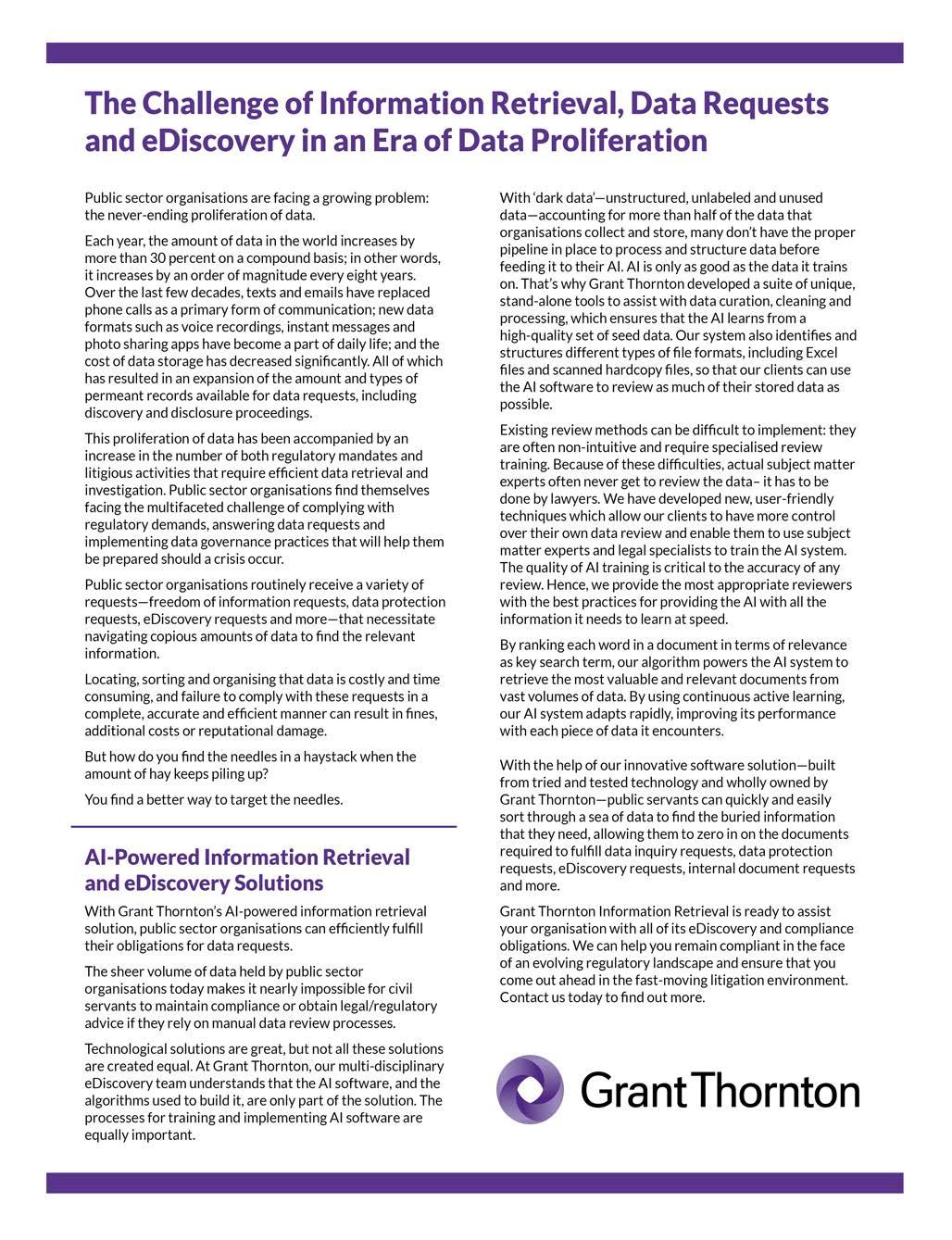 The Challenge of Information Retrieval, Data Requests and eDiscovery in an Era of Data Proliferation

Public sector organisations are facing a growing problem: the never-ending proliferation of data.

Each year, the amount of data in the world increases by more than 30 percent on a compound basis; in other words, it increases by an order of magnitude every eight years. Over the last few decades, texts and emails have replaced phone calls as a primary form of communication; new data formats such as voice recordings, instant messages and photo sharing apps have become a part of daily life; and the cost of data storage has decreased significantly. All of which has resulted in an expansion of the amount and types of permeant records available for data requests, including discovery and disclosure proceedings.

This proliferation of data has been accompanied by an increase in the number of both regulatory mandates and litigious activities that require efficient data retrieval and investigation. Public sector organisations find themselves facing the multifaceted challenge of complying with regulatory demands, answering data requests and implementing data governance practices that will help them be prepared should a crisis occur.

Public sector organisations routinely receive a variety of requests—freedom of information requests, data protection requests, eDiscovery requests and more—that necessitate navigating copious amounts of data to find the relevant information.

Locating, sorting and organising that data is costly and time consuming, and failure to comply with these requests in a complete, accurate and efficient manner can result in fines, additional costs or reputational damage.

But how do you find the needles in a haystack when the amount of hay keeps piling up?

You find a better way to target the needles.

AI-Powered Information Retrieval and eDiscovery Solutions

With Grant Thornton's AI-powered information retrieval solution, public sector organisations can efficiently fulfill their obligations for data requests.

The sheer volume of data held by public sector organisations today makes it nearly impossible for civil servants to maintain compliance or obtain legal/regulatory advice if they rely on manual data review processes.

Technological solutions are great, but not all these solutions are created equal. At Grant Thornton, our multi-disciplinary eDiscovery team understands that the AI software, and the algorithms used to build it, are only part of the solution. The processes for training and implementing AI software are equally important.

With 'dark data'—unstructured, unlabeled and unused data—accounting for more than half of the data that organisations collect and store, many don't have the proper pipeline in place to process and structure data before feeding it to their AI. AI is only as good as the data it trains on. That's why Grant Thornton developed a suite of unique, stand-alone tools to assist with data curation, cleaning and processing, which ensures that the AI learns from a high-quality set of seed data. Our system also identifies and structures different types of file formats, including Excel files and scanned hardcopy files, so that our clients can use the AI software to review as much of their stored data as possible.

Existing review methods can be difficult to implement: they are often non-intuitive and require specialised review training. Because of these difficulties, actual subject matter experts often never get to review the data– it has to be done by lawyers. We have developed new, user-friendly techniques which allow our clients to have more control over their own data review and enable them to use subject matter experts and legal specialists to train the AI system. The quality of AI training is critical to the accuracy of any review. Hence, we provide the most appropriate reviewers with the best practices for providing the AI with all the information it needs to learn at speed.

By ranking each word in a document in terms of relevance as key search term, our algorithm powers the AI system to retrieve the most valuable and relevant documents from vast volumes of data. By using continuous active learning, our AI system adapts rapidly, improving its performance with each piece of data it encounters.

With the help of our innovative software solution—built from tried and tested technology and wholly owned by Grant Thornton—public servants can quickly and easily sort through a sea of data to find the buried information that they need, allowing them to zero in on the documents required to fulfill data inquiry requests, data protection requests, eDiscovery requests, internal document requests and more.

Grant Thornton Information Retrieval is ready to assist your organisation with all of its eDiscovery and compliance obligations. We can help you remain compliant in the face of an evolving regulatory landscape and ensure that you come out ahead in the fast-moving litigation environment. Contact us today to find out more.

Grant Thornton